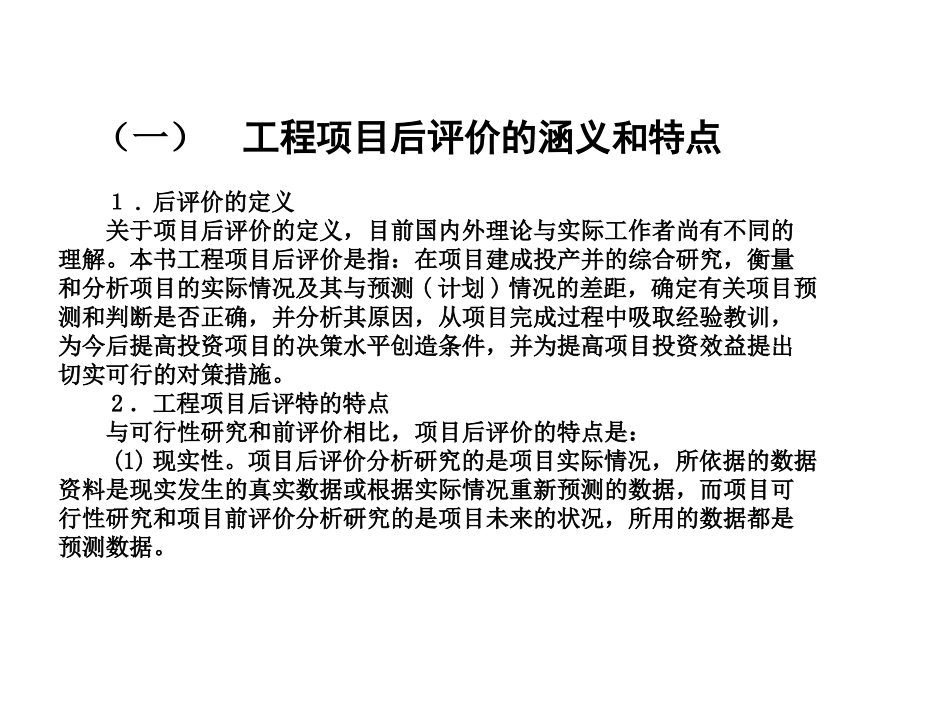 （一）　工程项目后评价的涵义和特点

1．后评价的定义

关于项目后评价的定义，目前国内外理论与实际工作者尚有不同的理解。本书工程项目后评价是指：在项目建成投产并的综合研究，衡量和分析项目的实际情况及其与预测（计划）情况的差距，确定有关项目预测和判断是否正确，并分析其原因，从项目完成过程中吸取经验教训，为今后提高投资项目的决策水平创造条件，并为提高项目投资效益提出切实可行的对策措施。

2．工程项目后评特的特点

与可行性研究和前评价相比，项目后评价的特点是：

(1) 现实性。项目后评价分析研究的是项目实际情况，所依据的数据资料是现实发生的真实数据或根据实际情况重新预测的数据，而项目可行性研究和项目前评价分析研究的是项目未来的状况，所用的数据都是预测数据。